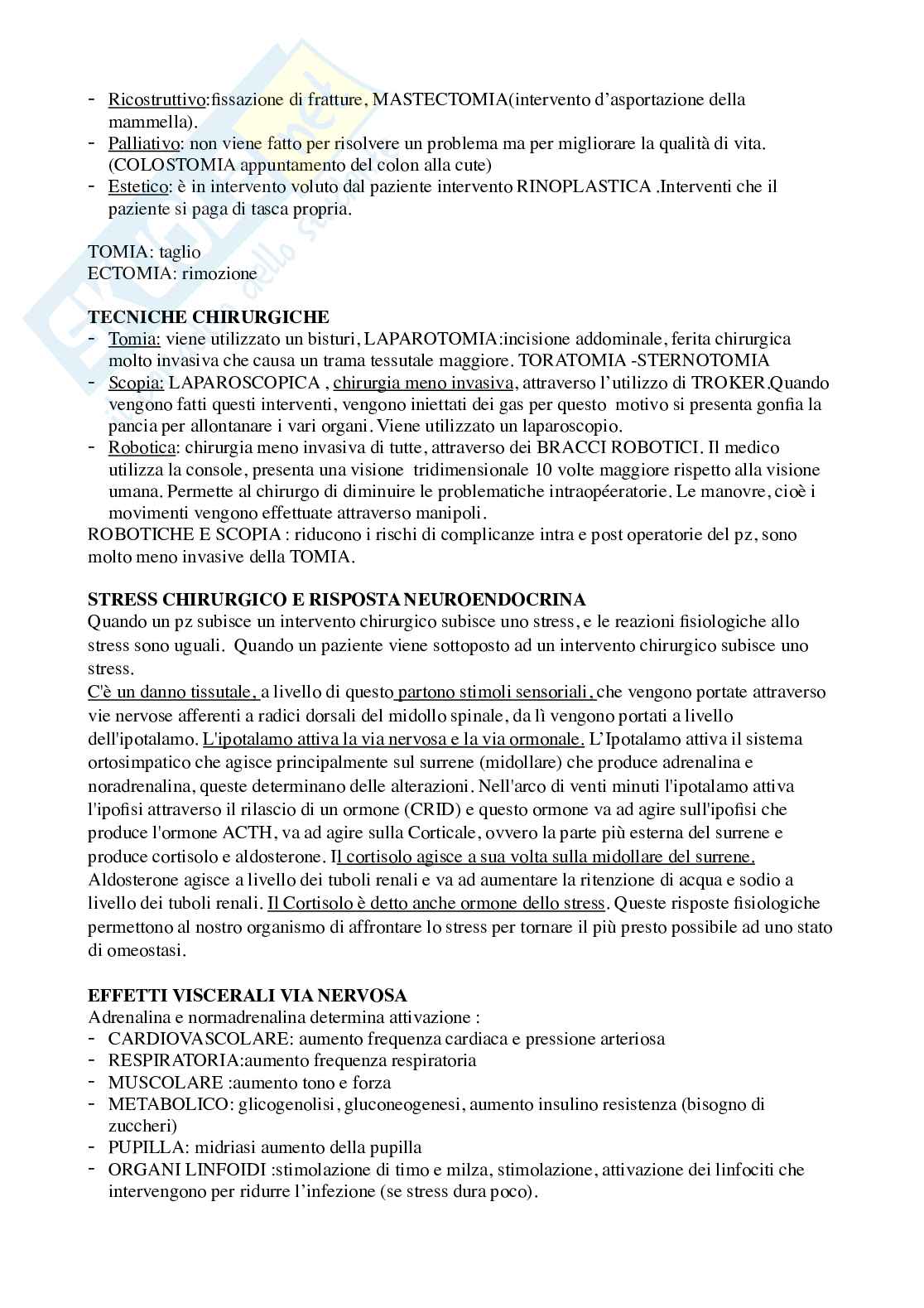 - Ricostruttivo:fissazione di fratture, MASTECTOMIA(intervento d'asportazione della mammella).
- Palliativo: non viene fatto per risolvere un problema ma per migliorare la qualità di vita. (COLOSTOMIA appuntamento del colon alla cute)
- Estetico: è in intervento voluto dal paziente intervento RINOPLASTICA .Interventi che il paziente si paga di tasca propria.

TOMIA: taglio
ECTOMIA: rimozione

TECNICHE CHIRURGICHE
- Tomia: viene utilizzato un bisturi, LAPAROTOMIA:incisione addominale, ferita chirurgica molto invasiva che causa un trama tessutale maggiore. TORATOMIA -STERNOTOMIA
- Scopia: LAPAROSCOPICA , chirurgia meno invasiva, attraverso l'utilizzo di TROKER.Quando vengono fatti questi interventi, vengono iniettati dei gas per questo motivo si presenta gonfia la pancia per allontanare i vari organi. Viene utilizzato un laparoscopio.
- Robotica: chirurgia meno invasiva di tutte, attraverso dei BRACCI ROBOTICI. Il medico utilizza la console, presenta una visione tridimensionale 10 volte maggiore rispetto alla visione umana. Permette al chirurgo di diminuire le problematiche intraopéeratorie. Le manovre, cioè i movimenti vengono effettuate attraverso manipoli.
ROBOTICHE E SCOPIA : riducono i rischi di complicanze intra e post operatorie del pz, sono molto meno invasive della TOMIA.

STRESS CHIRURGICO E RISPOSTA NEUROENDOCRINA
Quando un pz subisce un intervento chirurgico subisce uno stress, e le reazioni fisiologiche allo stress sono uguali. Quando un paziente viene sottoposto ad un intervento chirurgico subisce uno stress.
C'è un danno tissutale, a livello di questo partono stimoli sensoriali, che vengono portate attraverso vie nervose afferenti a radici dorsali del midollo spinale, da lì vengono portati a livello dell'ipotalamo. L'ipotalamo attiva la via nervosa e la via ormonale. L'Ipotalamo attiva il sistema ortosimpatico che agisce principalmente sul surrene (midollare) che produce adrenalina e noradrenalina, queste determinano delle alterazioni. Nell'arco di venti minuti l'ipotalamo attiva l'ipofisi attraverso il rilascio di un ormone (CRID) e questo ormone va ad agire sull'ipofisi che produce l'ormone ACTH, va ad agire sulla Corticale, ovvero la parte più esterna del surrene e produce cortisolo e aldosterone. Il cortisolo agisce a sua volta sulla midollare del surrene. Aldosterone agisce a livello dei tuboli renali e va ad aumentare la ritenzione di acqua e sodio a livello dei tuboli renali. Il Cortisolo è detto anche ormone dello stress. Queste risposte fisiologiche permettono al nostro organismo di affrontare lo stress per tornare il più presto possibile ad uno stato di omeostasi.

EFFETTI VISCERALI VIA NERVOSA
Adrenalina e normadrenalina determina attivazione :
- CARDIOVASCOLARE: aumento frequenza cardiaca e pressione arteriosa
- RESPIRATORIA:aumento frequenza respiratoria
- MUSCOLARE :aumento tono e forza
- METABOLICO: glicogenolisi, gluconeogenesi, aumento insulino resistenza (bisogno di zuccheri)
- PUPILLA: midriasi aumento della pupilla
- ORGANI LINFOIDI :stimolazione di timo e milza, stimolazione, attivazione dei linfociti che intervengono per ridurre l'infezione (se stress dura poco).